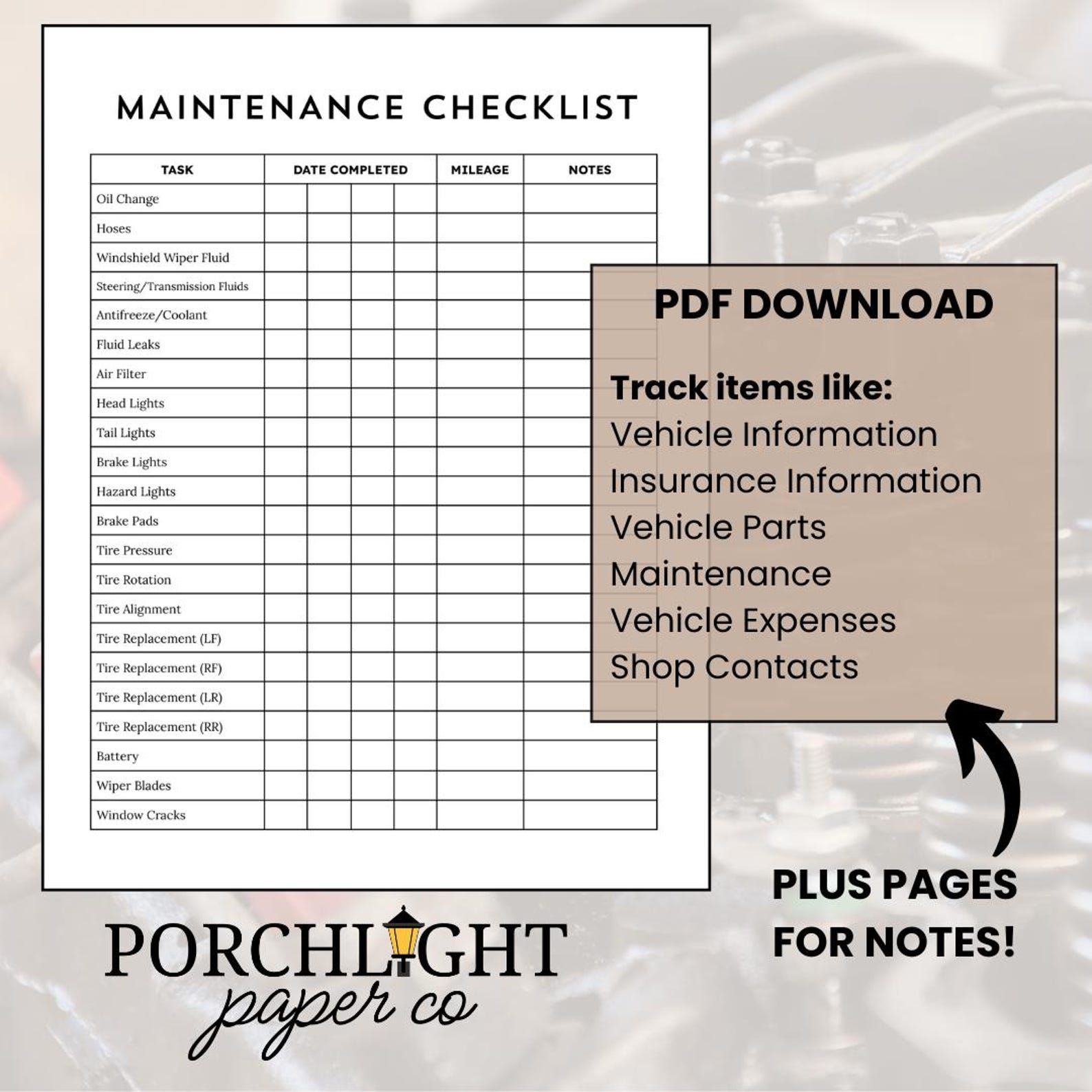 MAINTENANCE CHECKLIST

| TASK | DATE COMPLETED | | | | MILEAGE | NOTES |
|---|---|---|---|---|---|---|
| Oil Change | | | | | | |
| Hoses | | | | | | |
| Windshield Wiper Fluid | | | | | | |
| Steering/Transmission Fluids | | | | | | |
| Antifreeze/Coolant | | | | | | |
| Fluid Leaks | | | | | | |
| Air Filter | | | | | | |
| Head Lights | | | | | | |
| Tail Lights | | | | | | |
| Brake Lights | | | | | | |
| Hazard Lights | | | | | | |
| Brake Pads | | | | | | |
| Tire Pressure | | | | | | |
| Tire Rotation | | | | | | |
| Tire Alignment | | | | | | |
| Tire Replacement (LF) | | | | | | |
| Tire Replacement (RF) | | | | | | |
| Tire Replacement (LR) | | | | | | |
| Tire Replacement (RR) | | | | | | |
| Battery | | | | | | |
| Wiper Blades | | | | | | |
| Window Cracks | | | | | | |

PDF DOWNLOAD

Track items like:
Vehicle Information
Insurance Information
Vehicle Parts
Maintenance
Vehicle Expenses
Shop Contacts

PLUS PAGES
FOR NOTES!

PORCHLIGHT
paper co